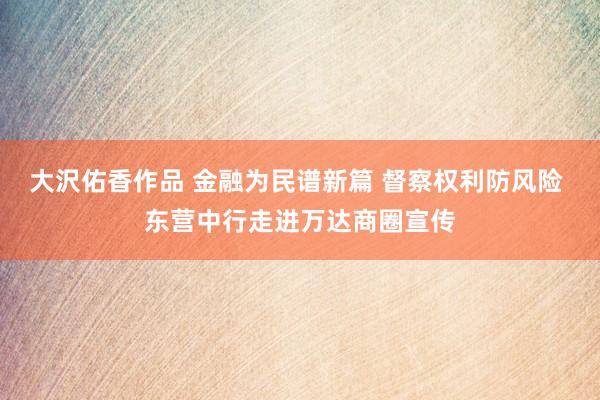 大沢佑香作品 金融为民谱新篇 督察权利防风险 东营中行走进万达商圈宣传